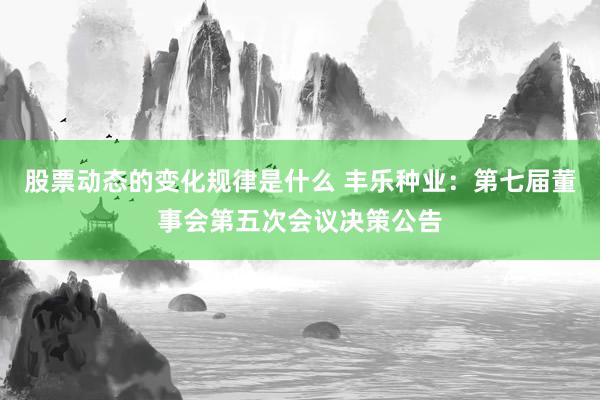 股票动态的变化规律是什么 丰乐种业：第七届董事会第五次会议决策公告